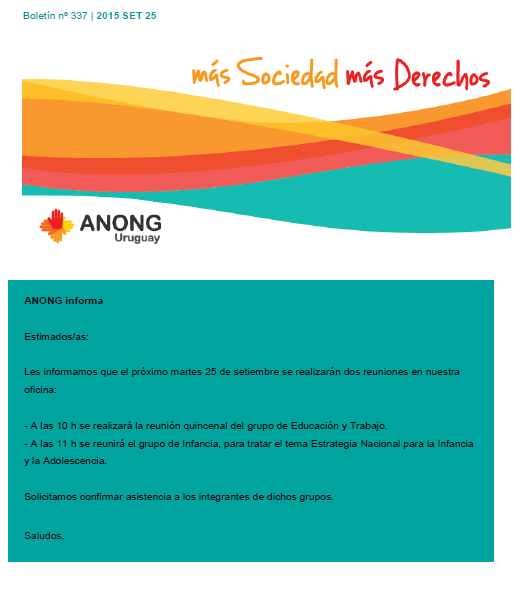 Boletín nº 337 | 2015 SET 25

más Sociedad más Derechos

ANONG Uruguay

ANONG informa

Estimados/as:

Les informamos que el próximo martes 25 de setiembre se realizarán dos reuniones en nuestra oficina:

- A las 10 h se realizará la reunión quincenal del grupo de Educación y Trabajo.
- A las 11 h se reunirá el grupo de Infancia, para tratar el tema Estrategia Nacional para la Infancia y la Adolescencia.

Solicitamos confirmar asistencia a los integrantes de dichos grupos.

Saludos,